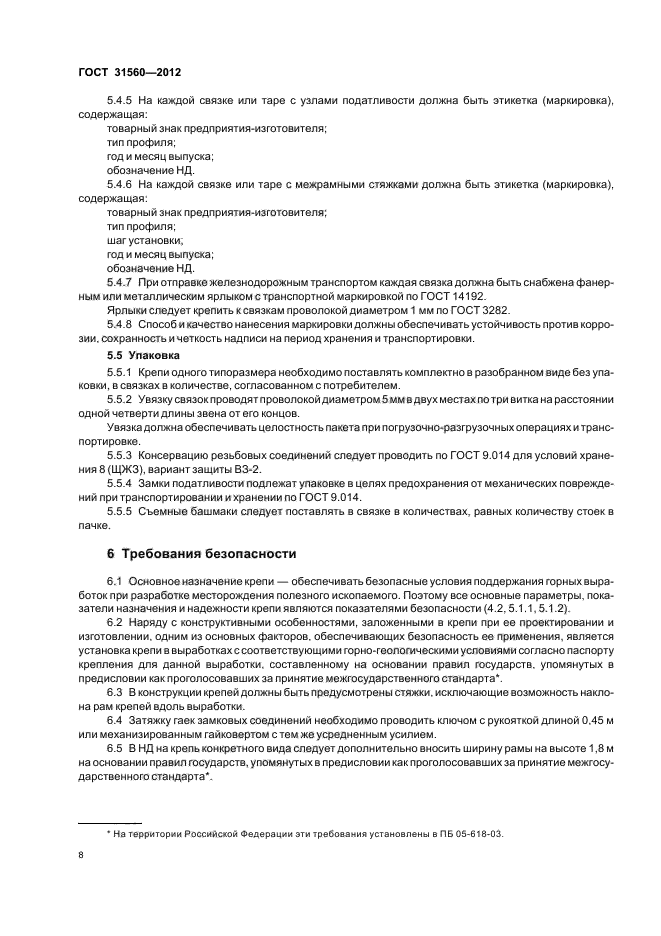 ГОСТ 31560—2012

5.4.5 На каждой связке или таре с узлами податливости должна быть этикетка (маркировка), содержащая:
товарный знак предприятия-изготовителя;
тип профиля;
год и месяц выпуска;
обозначение НД.
5.4.6 На каждой связке или таре с межрамными стяжками должна быть этикетка (маркировка), содержащая:
товарный знак предприятия-изготовителя;
тип профиля;
шаг установки;
год и месяц выпуска;
обозначение НД.
5.4.7 При отправке железнодорожным транспортом каждая связка должна быть снабжена фанерным или металлическим ярлыком с транспортной маркировкой по ГОСТ 14192.
Ярлыки следует крепить к связкам проволокой диаметром 1 мм по ГОСТ 3282.
5.4.8 Способ и качество нанесения маркировки должны обеспечивать устойчивость против коррозии, сохранность и четкость надписи на период хранения и транспортировки.

5.5 Упаковка

5.5.1 Крепи одного типоразмера необходимо поставлять комплектно в разобранном виде без упаковки, в связках в количестве, согласованном с потребителем.
5.5.2 Увязку связок проводят проволокой диаметром 5 мм в двух местах по три витка на расстоянии одной четверти длины звена от его концов.
Увязка должна обеспечивать целостность пакета при погрузочно-разгрузочных операциях и транспортировке.
5.5.3 Консервацию резьбовых соединений следует проводить по ГОСТ 9.014 для условий хранения 8 (ЩЖЗ), вариант защиты ВЗ-2.
5.5.4 Замки податливости подлежат упаковке в целях предохранения от механических повреждений при транспортировании и хранении по ГОСТ 9.014.
5.5.5 Съемные башмаки следует поставлять в связке в количествах, равных количеству стоек в пачке.

6 Требования безопасности

6.1 Основное назначение крепи — обеспечивать безопасные условия поддержания горных выработок при разработке месторождения полезного ископаемого. Поэтому все основные параметры, показатели назначения и надежности крепи являются показателями безопасности (4.2, 5.1.1, 5.1.2).
6.2 Наряду с конструктивными особенностями, заложенными в крепи при ее проектировании и изготовлении, одним из основных факторов, обеспечивающих безопасность ее применения, является установка крепи в выработках с соответствующими горно-геологическими условиями согласно паспорту крепления для данной выработки, составленному на основании правил государств, упомянутых в предисловии как проголосовавших за принятие межгосударственного стандарта*.
6.3 В конструкции крепей должны быть предусмотрены стяжки, исключающие возможность наклона рам крепей вдоль выработки.
6.4 Затяжку гаек замковых соединений необходимо проводить ключом с рукояткой длиной 0,45 м или механизированным гайковертом с тем же усредненным усилием.
6.5 В НД на крепь конкретного вида следует дополнительно вносить ширину рамы на высоте 1,8 м на основании правил государств, упомянутых в предисловии как проголосовавших за принятие межгосударственного стандарта*.

* На территории Российской Федерации эти требования установлены в ПБ 05-618-03.

8